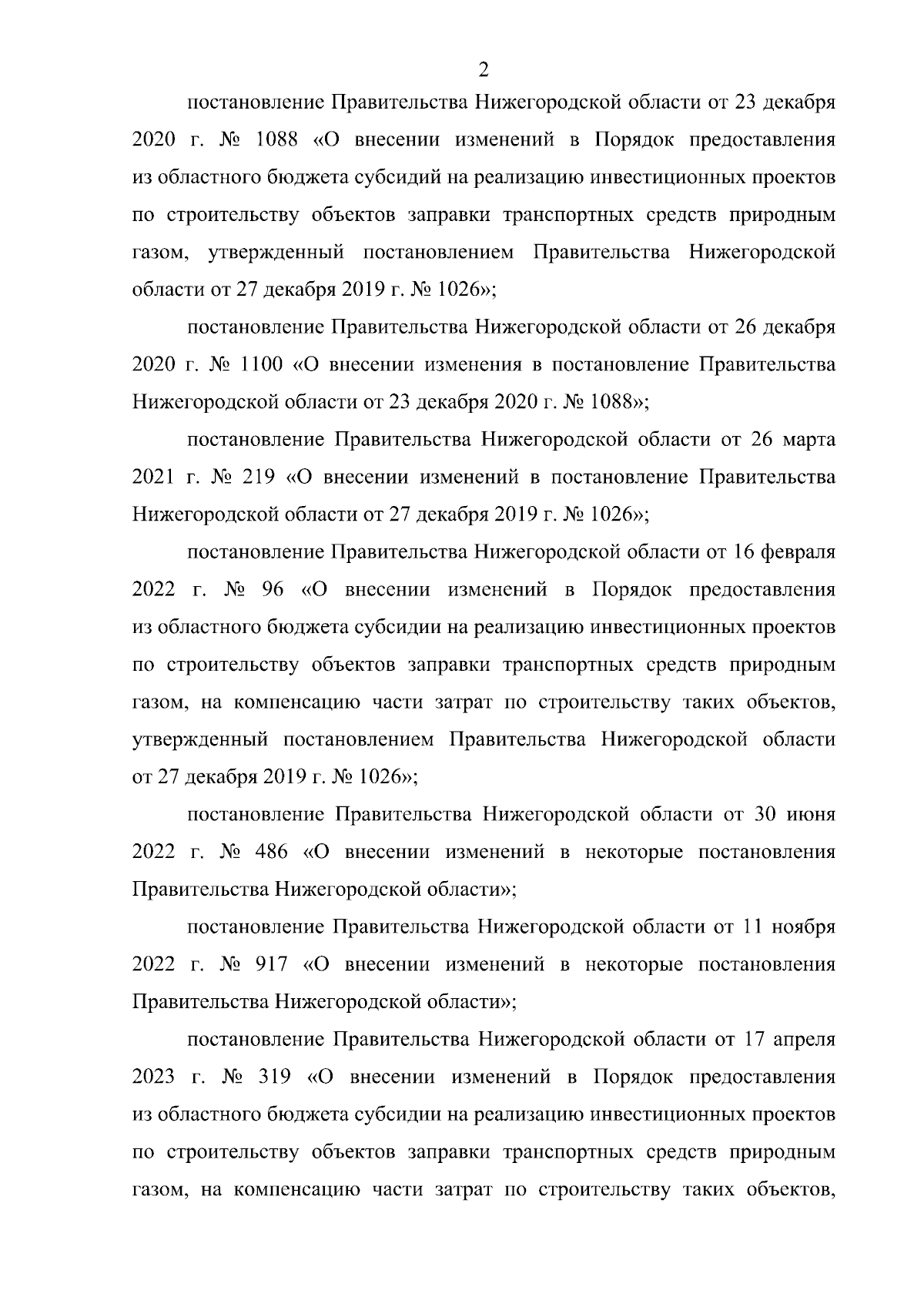 2

постановление Правительства Нижегородской области от 23 декабря 2020 г. № 1088 «О внесении изменений в Порядок предоставления из областного бюджета субсидий на реализацию инвестиционных проектов по строительству объектов заправки транспортных средств природным газом, утвержденный постановлением Правительства Нижегородской области от 27 декабря 2019 г. № 1026»;

постановление Правительства Нижегородской области от 26 декабря 2020 г. № 1100 «О внесении изменения в постановление Правительства Нижегородской области от 23 декабря 2020 г. № 1088»;

постановление Правительства Нижегородской области от 26 марта 2021 г. № 219 «О внесении изменений в постановление Правительства Нижегородской области от 27 декабря 2019 г. № 1026»;

постановление Правительства Нижегородской области от 16 февраля 2022 г. № 96 «О внесении изменений в Порядок предоставления из областного бюджета субсидии на реализацию инвестиционных проектов по строительству объектов заправки транспортных средств природным газом, на компенсацию части затрат по строительству таких объектов, утвержденный постановлением Правительства Нижегородской области от 27 декабря 2019 г. № 1026»;

постановление Правительства Нижегородской области от 30 июня 2022 г. № 486 «О внесении изменений в некоторые постановления Правительства Нижегородской области»;

постановление Правительства Нижегородской области от 11 ноября 2022 г. № 917 «О внесении изменений в некоторые постановления Правительства Нижегородской области»;

постановление Правительства Нижегородской области от 17 апреля 2023 г. № 319 «О внесении изменений в Порядок предоставления из областного бюджета субсидии на реализацию инвестиционных проектов по строительству объектов заправки транспортных средств природным газом, на компенсацию части затрат по строительству таких объектов,